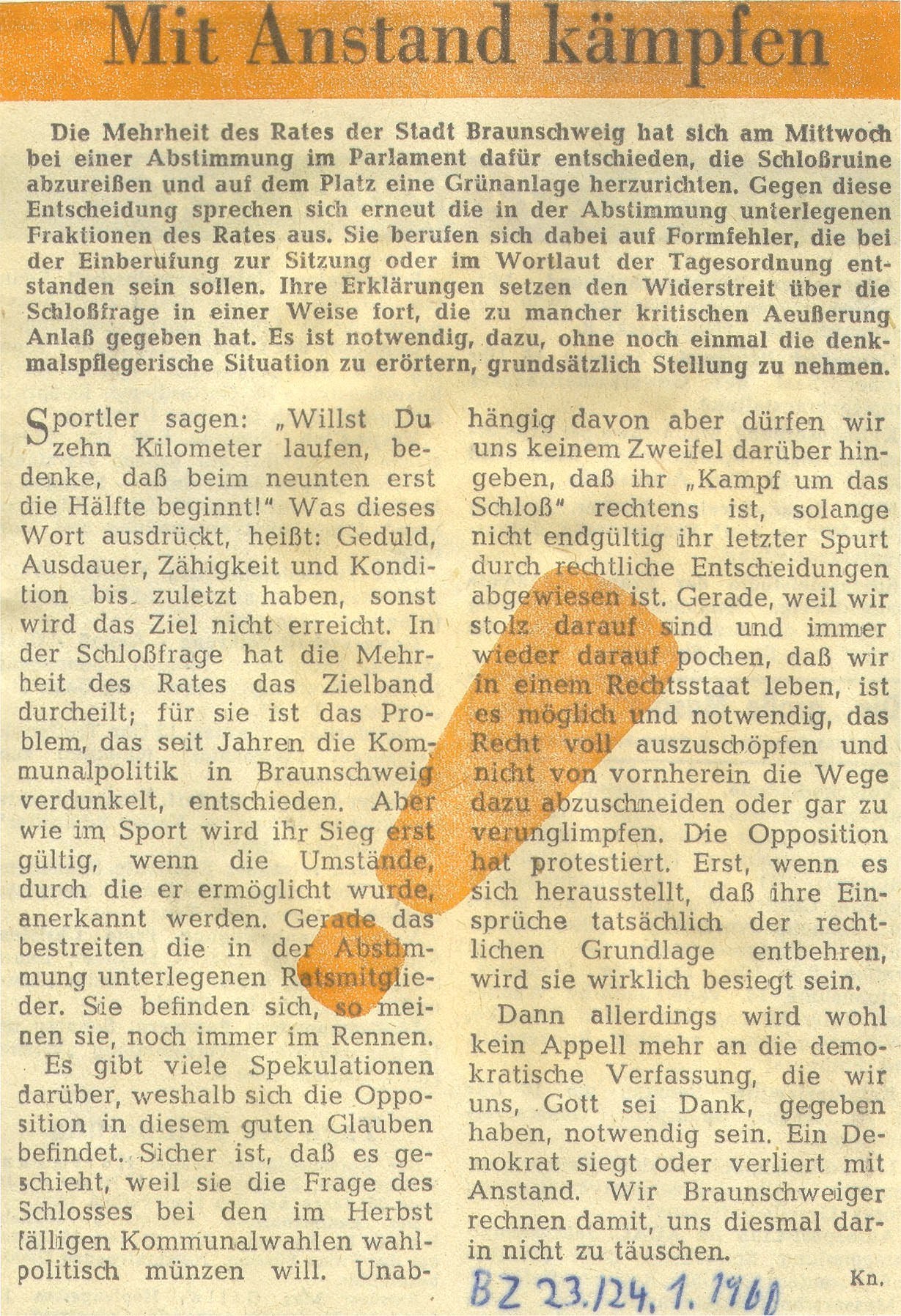 Mit Anstand kämpfen

Die Mehrheit des Rates der Stadt Braunschweig hat sich am Mittwoch bei einer Abstimmung im Parlament dafür entschieden, die Schloßruine abzureißen und auf dem Platz eine Grünanlage herzurichten. Gegen diese Entscheidung sprechen sich erneut die in der Abstimmung unterlegenen Fraktionen des Rates aus. Sie berufen sich dabei auf Formfehler, die bei der Einberufung zur Sitzung oder im Wortlaut der Tagesordnung entstanden sein sollen. Ihre Erklärungen setzen den Widerstreit über die Schloßfrage in einer Weise fort, die zu mancher kritischen Aeußerung Anlaß gegeben hat. Es ist notwendig, dazu, ohne noch einmal die denkmalspflegerische Situation zu erörtern, grundsätzlich Stellung zu nehmen.

Sportler sagen: „Willst Du zehn Kilometer laufen, bedenke, daß beim neunten erst die Hälfte beginnt!" Was dieses Wort ausdrückt, heißt: Geduld, Ausdauer, Zähigkeit und Kondition bis zuletzt haben, sonst wird das Ziel nicht erreicht. In der Schloßfrage hat die Mehrheit des Rates das Zielband durcheilt; für sie ist das Problem, das seit Jahren die Kommunalpolitik in Braunschweig verdunkelt, entschieden. Aber wie im Sport wird ihr Sieg erst gültig, wenn die Umstände, durch die er ermöglicht wurde, anerkannt werden. Gerade das bestreiten die in der Abstimmung unterlegenen Ratsmitglieder. Sie befinden sich, so meinen sie, noch immer im Rennen.

Es gibt viele Spekulationen darüber, weshalb sich die Opposition in diesem guten Glauben befindet. Sicher ist, daß es geschieht, weil sie die Frage des Schlosses bei den im Herbst fälligen Kommunalwahlen wahlpolitisch münzen will. Unabhängig davon aber dürfen wir uns keinem Zweifel darüber hingeben, daß ihr „Kampf um das Schloß" rechtens ist, solange nicht endgültig ihr letzter Spurt durch rechtliche Entscheidungen abgewiesen ist. Gerade, weil wir stolz darauf sind und immer wieder darauf pochen, daß wir in einem Rechtsstaat leben, ist es möglich und notwendig, das Recht voll auszuschöpfen und nicht von vornherein die Wege dazu abzuschneiden oder gar zu verunglimpfen. Die Opposition hat protestiert. Erst, wenn es sich herausstellt, daß ihre Einsprüche tatsächlich der rechtlichen Grundlage entbehren, wird sie wirklich besiegt sein.

Dann allerdings wird wohl kein Appell mehr an die demokratische Verfassung, die wir uns, Gott sei Dank, gegeben haben, notwendig sein. Ein Demokrat siegt oder verliert mit Anstand. Wir Braunschweiger rechnen damit, uns diesmal darin nicht zu täuschen.

Kn.

BZ 23./24. 1. 1960